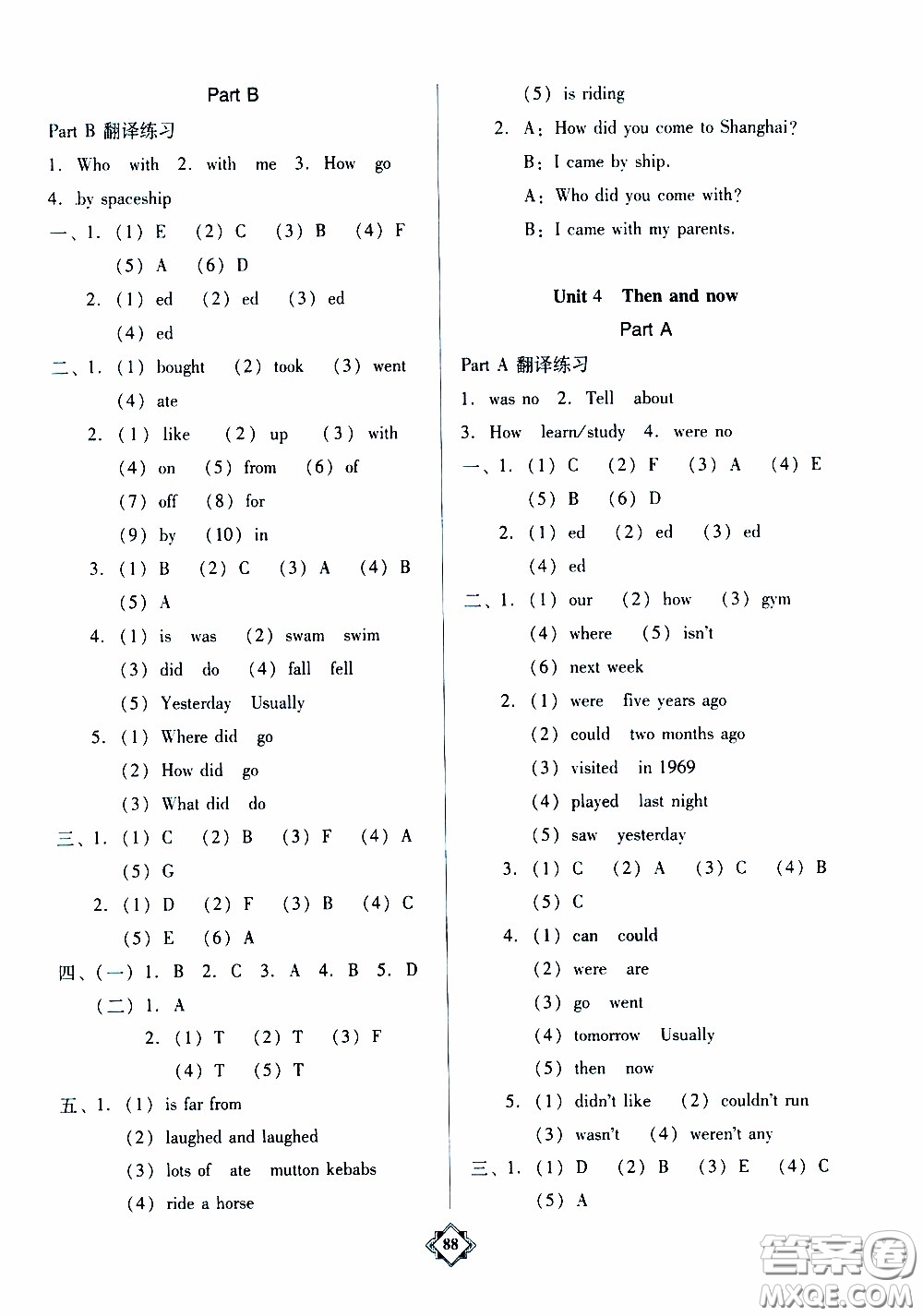 Part B

Part B 翻译练习

1. Who with 2. with me 3. How go

4. by spaceship

一、1. (1) E (2) C (3) B (4) F

(5) A (6) D

2. (1) ed (2) ed (3) ed

(4) ed

二、1. (1) bought (2) took (3) went

(4) ate

2. (1) like (2) up (3) with

(4) on (5) from (6) of

(7) off (8) for

(9) by (10) in

3. (1) B (2) C (3) A (4) B

(5) A

4. (1) is was (2) swam swim

(3) did do (4) fall fell

(5) Yesterday Usually

5. (1) Where did go

(2) How did go

(3) What did do

三、1. (1) C (2) B (3) F (4) A

(5) G

2. (1) D (2) F (3) B (4) C

(5) E (6) A

四、(一) 1. B 2. C 3. A 4. B 5. D

(二) 1. A

2. (1) T (2) T (3) F

(4) T (5) T

五、1. (1) is far from

(2) laughed and laughed

(3) lots of ate mutton kebabs

(4) ride a horse

(5) is riding

2. A: How did you come to Shanghai?

B: I came by ship.

A: Who did you come with?

B: I came with my parents.

Unit 4 Then and now

Part A

Part A 翻译练习

1. was no 2. Tell about

3. How learn/study 4. were no

一、1. (1) C (2) F (3) A (4) E

(5) B (6) D

2. (1) ed (2) ed (3) ed

(4) ed

二、1. (1) our (2) how (3) gym

(4) where (5) isn't

(6) next week

2. (1) were five years ago

(2) could two months ago

(3) visited in 1969

(4) played last night

(5) saw yesterday

3. (1) C (2) A (3) C (4) B

(5) C

4. (1) can could

(2) were are

(3) go went

(4) tomorrow Usually

(5) then now

5. (1) didn't like (2) couldn't run

(3) wasn't (4) weren't any

三、1. (1) D (2) B (3) E (4) C

(5) A

88

答案圈 MXQE.COM